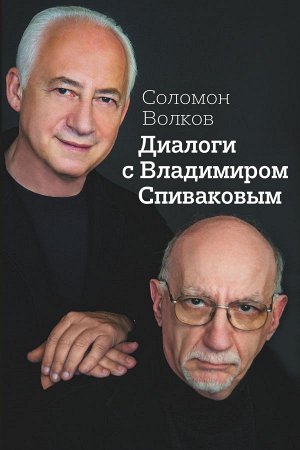 Соломон Волков

Диалоги с Владимиром Спиваковым